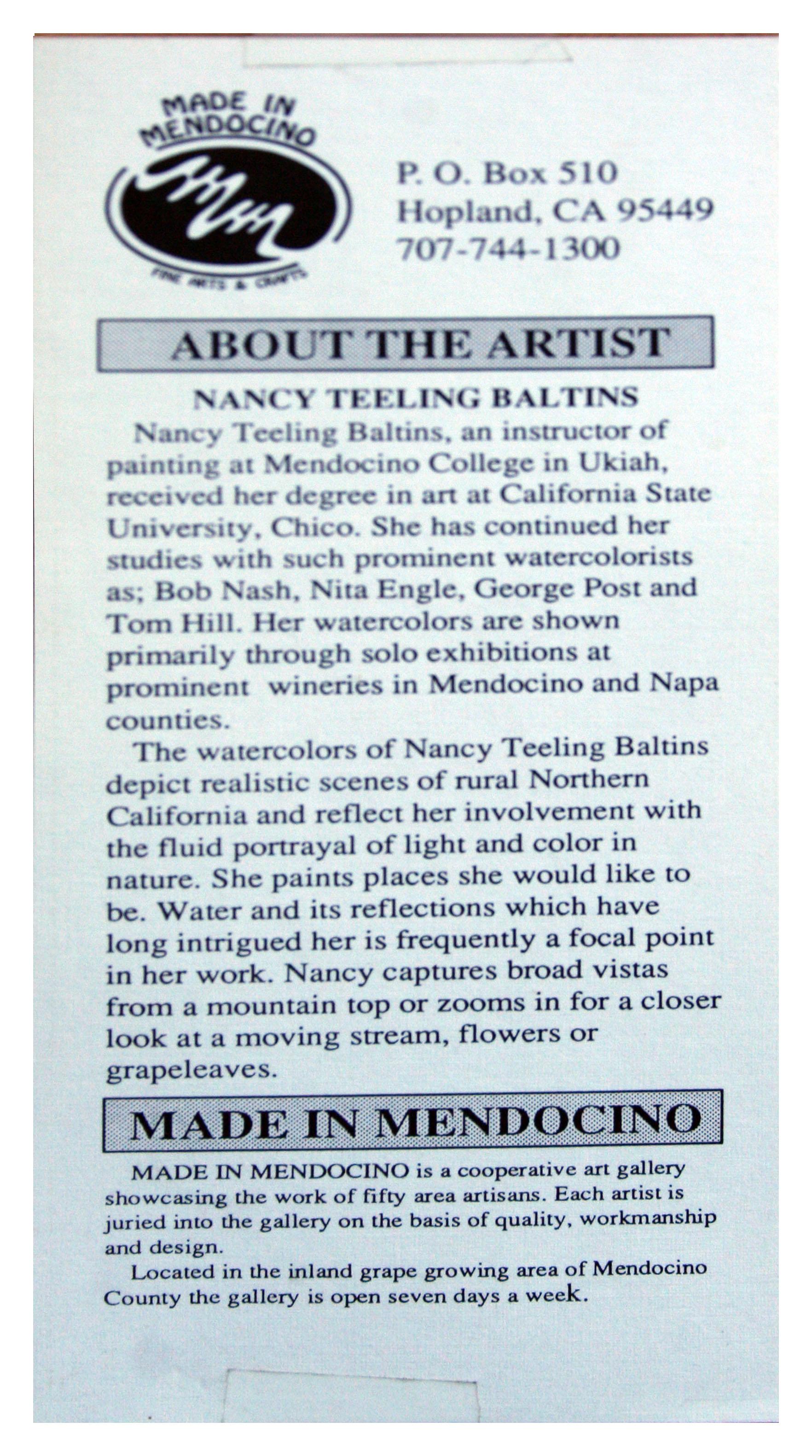 MADE IN MENDOCINO

FINE ARTS & CRAFTS

P. O. Box 510
Hopland, CA 95449
707-744-1300

ABOUT THE ARTIST

NANCY TEELING BALTINS

Nancy Teeling Baltins, an instructor of painting at Mendocino College in Ukiah, received her degree in art at California State University, Chico. She has continued her studies with such prominent watercolorists as; Bob Nash, Nita Engle, George Post and Tom Hill. Her watercolors are shown primarily through solo exhibitions at prominent wineries in Mendocino and Napa counties.

The watercolors of Nancy Teeling Baltins depict realistic scenes of rural Northern California and reflect her involvement with the fluid portrayal of light and color in nature. She paints places she would like to be. Water and its reflections which have long intrigued her is frequently a focal point in her work. Nancy captures broad vistas from a mountain top or zooms in for a closer look at a moving stream, flowers or grapeleaves.

MADE IN MENDOCINO

MADE IN MENDOCINO is a cooperative art gallery showcasing the work of fifty area artisans. Each artist is juried into the gallery on the basis of quality, workmanship and design.

Located in the inland grape growing area of Mendocino County the gallery is open seven days a week.